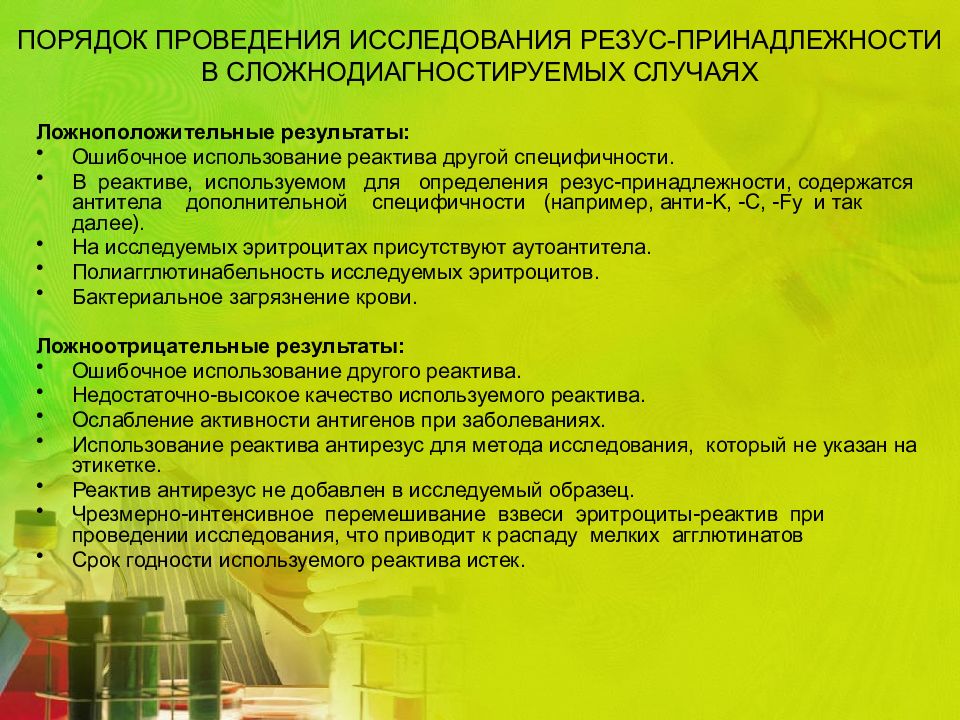 ПОРЯДОК ПРОВЕДЕНИЯ ИССЛЕДОВАНИЯ РЕЗУС-ПРИНАДЛЕЖНОСТИ В СЛОЖНОДИАГНОСТИРУЕМЫХ СЛУЧАЯХ

Ложноположительные результаты:
• Ошибочное использование реактива другой специфичности.
• В реактиве, используемом для определения резус-принадлежности, содержатся антитела дополнительной специфичности (например, анти-К, -С, -Fy и так далее).
• На исследуемых эритроцитах присутствуют аутоантитела.
• Полиагглютинабельность исследуемых эритроцитов.
• Бактериальное загрязнение крови.

Ложноотрицательные результаты:
• Ошибочное использование другого реактива.
• Недостаточно-высокое качество используемого реактива.
• Ослабление активности антигенов при заболеваниях.
• Использование реактива антирезус для метода исследования, который не указан на этикетке.
• Реактив антирезус не добавлен в исследуемый образец.
• Чрезмерно-интенсивное перемешивание взвеси эритроциты-реактив при проведении исследования, что приводит к распаду мелких агглютинатов
• Срок годности используемого реактива истек.